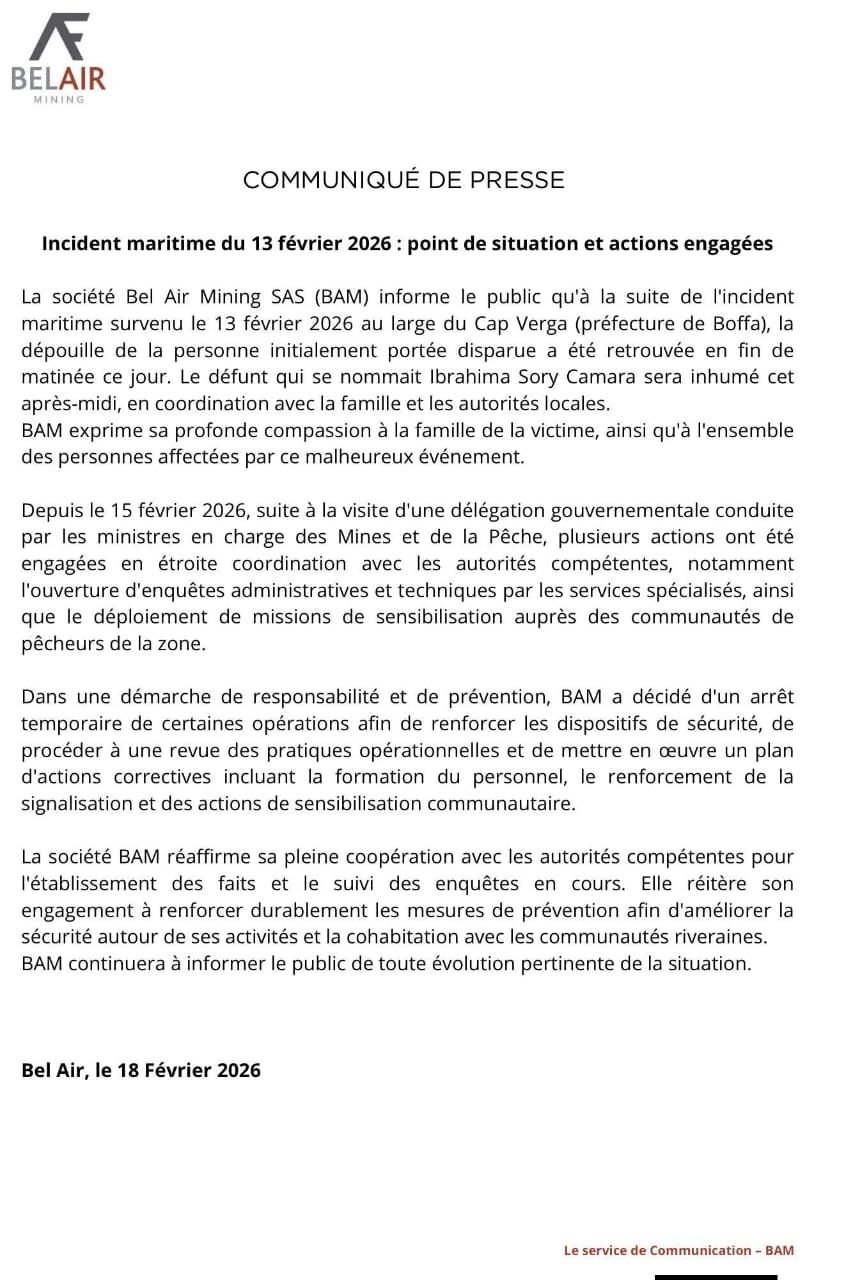 BELAIR
MINING

COMMUNIQUÉ DE PRESSE

Incident maritime du 13 février 2026 : point de situation et actions engagées

La société Bel Air Mining SAS (BAM) informe le public qu'à la suite de l'incident maritime survenu le 13 février 2026 au large du Cap Verga (préfecture de Boffa), la dépouille de la personne initialement portée disparue a été retrouvée en fin de matinée ce jour. Le défunt qui se nommait Ibrahima Sory Camara sera inhumé cet après-midi, en coordination avec la famille et les autorités locales.
BAM exprime sa profonde compassion à la famille de la victime, ainsi qu'à l'ensemble des personnes affectées par ce malheureux événement.

Depuis le 15 février 2026, suite à la visite d'une délégation gouvernementale conduite par les ministres en charge des Mines et de la Pêche, plusieurs actions ont été engagées en étroite coordination avec les autorités compétentes, notamment l'ouverture d'enquêtes administratives et techniques par les services spécialisés, ainsi que le déploiement de missions de sensibilisation auprès des communautés de pêcheurs de la zone.

Dans une démarche de responsabilité et de prévention, BAM a décidé d'un arrêt temporaire de certaines opérations afin de renforcer les dispositifs de sécurité, de procéder à une revue des pratiques opérationnelles et de mettre en œuvre un plan d'actions correctives incluant la formation du personnel, le renforcement de la signalisation et des actions de sensibilisation communautaire.

La société BAM réaffirme sa pleine coopération avec les autorités compétentes pour l'établissement des faits et le suivi des enquêtes en cours. Elle réitère son engagement à renforcer durablement les mesures de prévention afin d'améliorer la sécurité autour de ses activités et la cohabitation avec les communautés riveraines.
BAM continuera à informer le public de toute évolution pertinente de la situation.

Bel Air, le 18 Février 2026

Le service de Communication – BAM